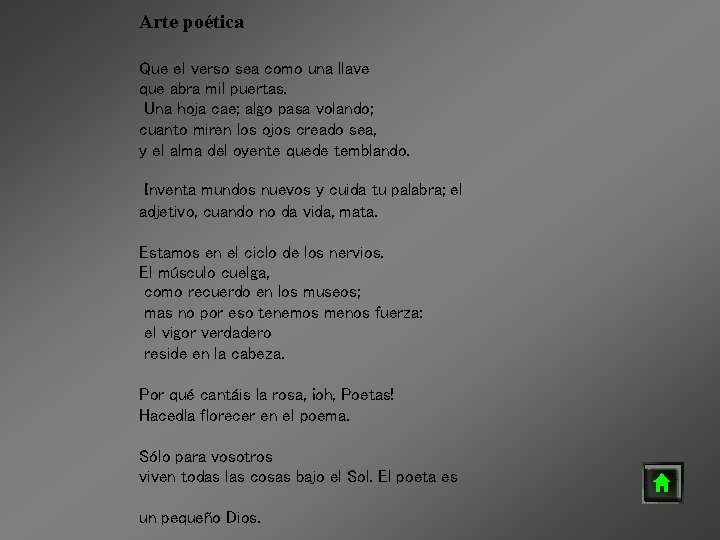 Arte poética

Que el verso sea como una llave
que abra mil puertas.
Una hoja cae; algo pasa volando;
cuanto miren los ojos creado sea,
y el alma del oyente quede temblando.

Inventa mundos nuevos y cuida tu palabra; el adjetivo, cuando no da vida, mata.

Estamos en el ciclo de los nervios.
El músculo cuelga,
como recuerdo en los museos;
mas no por eso tenemos menos fuerza:
el vigor verdadero
reside en la cabeza.

Por qué cantáis la rosa, ¡oh, Poetas!
Hacedla florecer en el poema.

Sólo para vosotros
viven todas las cosas bajo el Sol. El poeta es

un pequeño Dios.